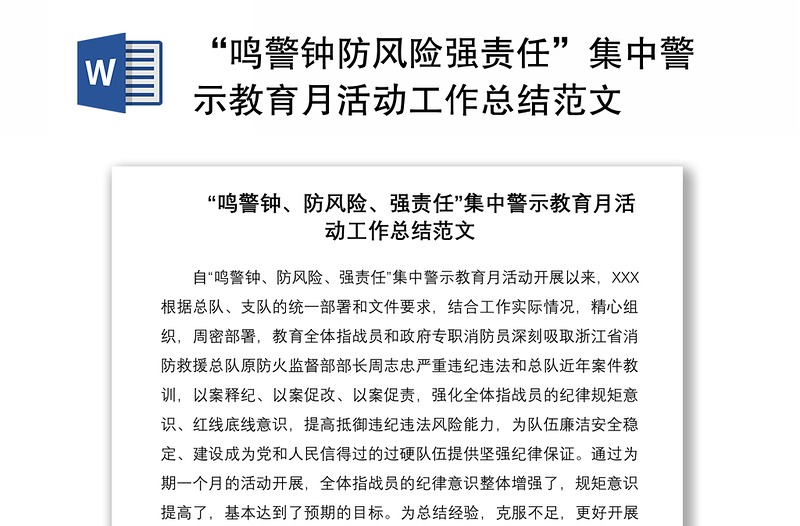 W

“鸣警钟防风险强责任”集中警示教育月活动工作总结范文

“鸣警钟、防风险、强责任”集中警示教育月活动工作总结范文

自“鸣警钟、防风险、强责任”集中警示教育月活动开展以来，XXX根据总队、支队的统一部署和文件要求，结合工作实际情况，精心组织，周密部署，教育全体指战员和政府专职消防员深刻吸取浙江省消防救援总队原防火监督部部长周志忠严重违纪违法和总队近年案件教训，以案释纪、以案促改、以案促责，强化全体指战员的纪律规矩意识、红线底线意识，提高抵御违纪违法风险能力，为队伍廉洁安全稳定、建设成为党和人民信得过的过硬队伍提供坚强纪律保证。通过为期一个月的活动开展，全体指战员的纪律意识整体增强了，规矩意识提高了，基本达到了预期的目标。为总结经验，克服不足，更好开展